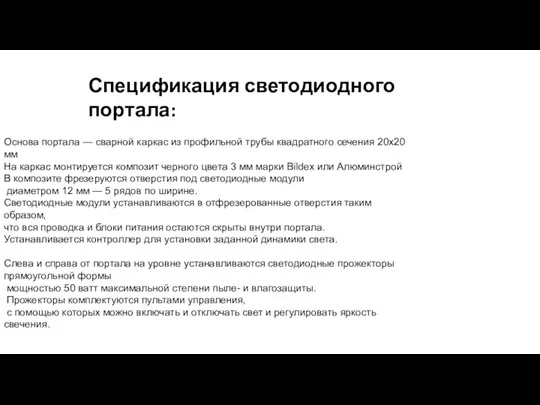 Спецификация светодиодного портала:

Основа портала — сварной каркас из профильной трубы квадратного сечения 20х20 мм
На каркас монтируется композит черного цвета 3 мм марки Bildex или Алюминстрой
В композите фрезеруются отверстия под светодиодные модули
диаметром 12 мм — 5 рядов по ширине.
Светодиодные модули устанавливаются в отфрезерованные отверстия таким образом,
что вся проводка и блоки питания остаются скрыты внутри портала.
Устанавливается контроллер для установки заданной динамики света.

Слева и справа от портала на уровне устанавливаются светодиодные прожекторы прямоугольной формы
мощностью 50 ватт максимальной степени пыле- и влагозащиты.
Прожекторы комплектуются пультами управления,
с помощью которых можно включать и отключать свет и регулировать яркость свечения.